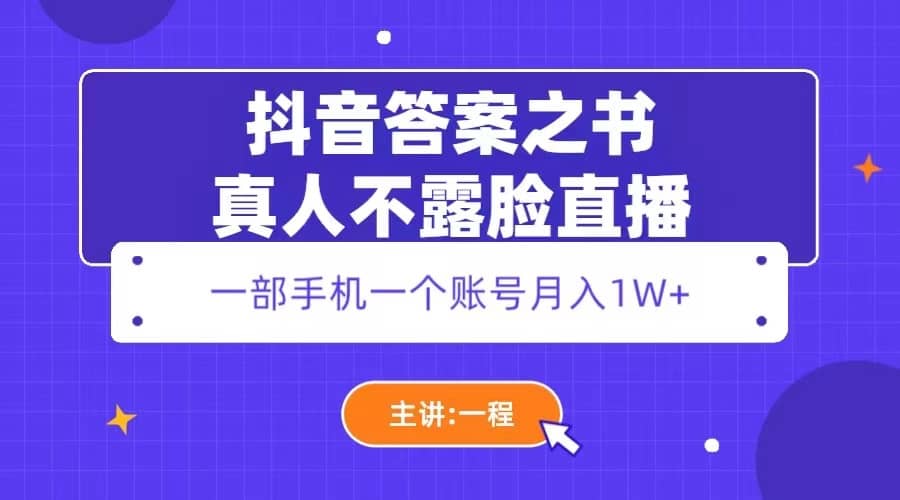 抖音答案之书
真人不露脸直播

一部手机一个账号月入1W+

主讲:一程